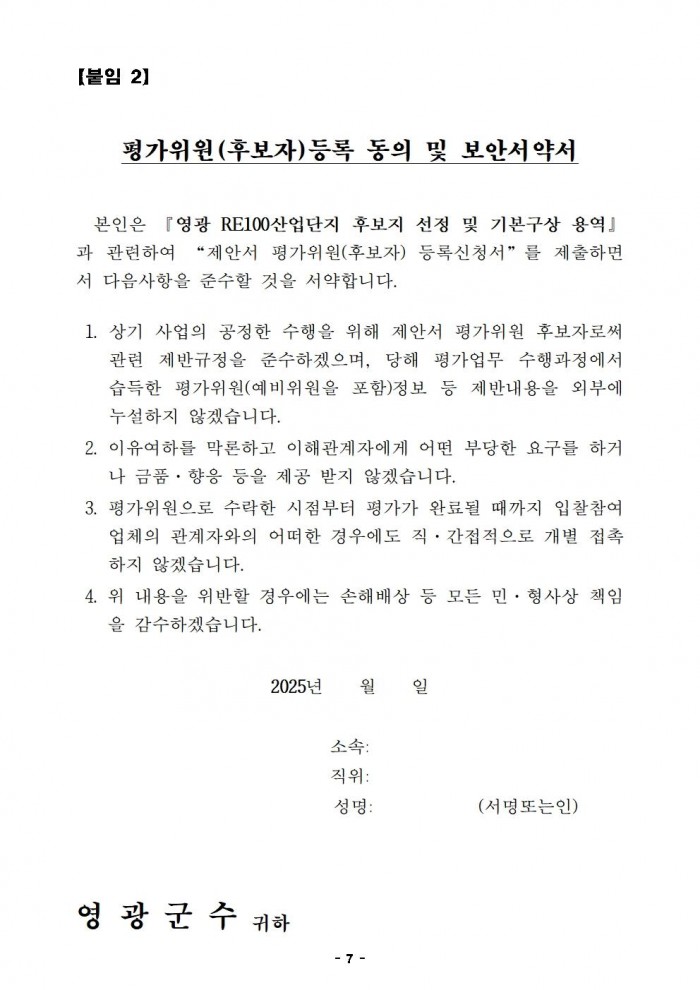 【붙임 2】

평가위원(후보자)등록 동의 및 보안서약서

본인은 『영광 RE100산업단지 후보지 선정 및 기본구상 용역』과 관련하여 “제안서 평가위원(후보자) 등록신청서”를 제출하면서 다음사항을 준수할 것을 서약합니다.

1. 상기 사업의 공정한 수행을 위해 제안서 평가위원 후보자로써 관련 제반규정을 준수하겠으며, 당해 평가업무 수행과정에서 습득한 평가위원(예비위원을 포함)정보 등 제반내용을 외부에 누설하지 않겠습니다.

2. 이유여하를 막론하고 이해관계자에게 어떤 부당한 요구를 하거나 금품·향응 등을 제공 받지 않겠습니다.

3. 평가위원으로 수락한 시점부터 평가가 완료될 때까지 입찰참여 업체의 관계자와의 어떠한 경우에도 직·간접적으로 개별 접촉하지 않겠습니다.

4. 위 내용을 위반할 경우에는 손해배상 등 모든 민·형사상 책임을 감수하겠습니다.

2025년 월 일

소속:
직위:
성명: (서명또는인)

영 광 군 수 귀하

- 7 -